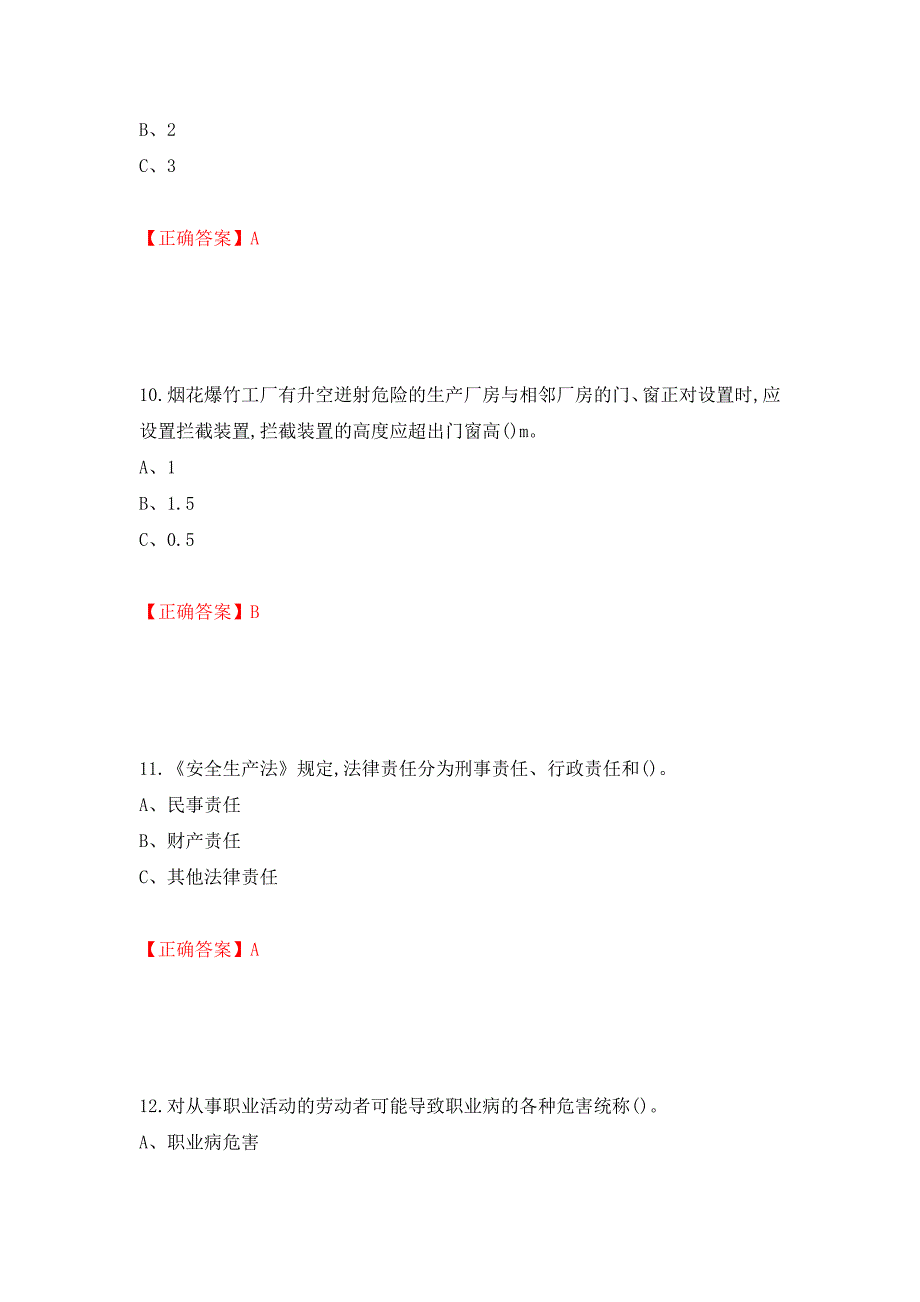 B、2

C、3

【正确答案】A

10.烟花爆竹工厂有升空迸射危险的生产厂房与相邻厂房的门、窗正对设置时,应设置拦截装置,拦截装置的高度应超出门窗高()m。

A、1

B、1.5

C、0.5

【正确答案】B

11.《安全生产法》规定,法律责任分为刑事责任、行政责任和()。

A、民事责任

B、财产责任

C、其他法律责任

【正确答案】A

12.对从事职业活动的劳动者可能导致职业病的各种危害统称()。

A、职业病危害